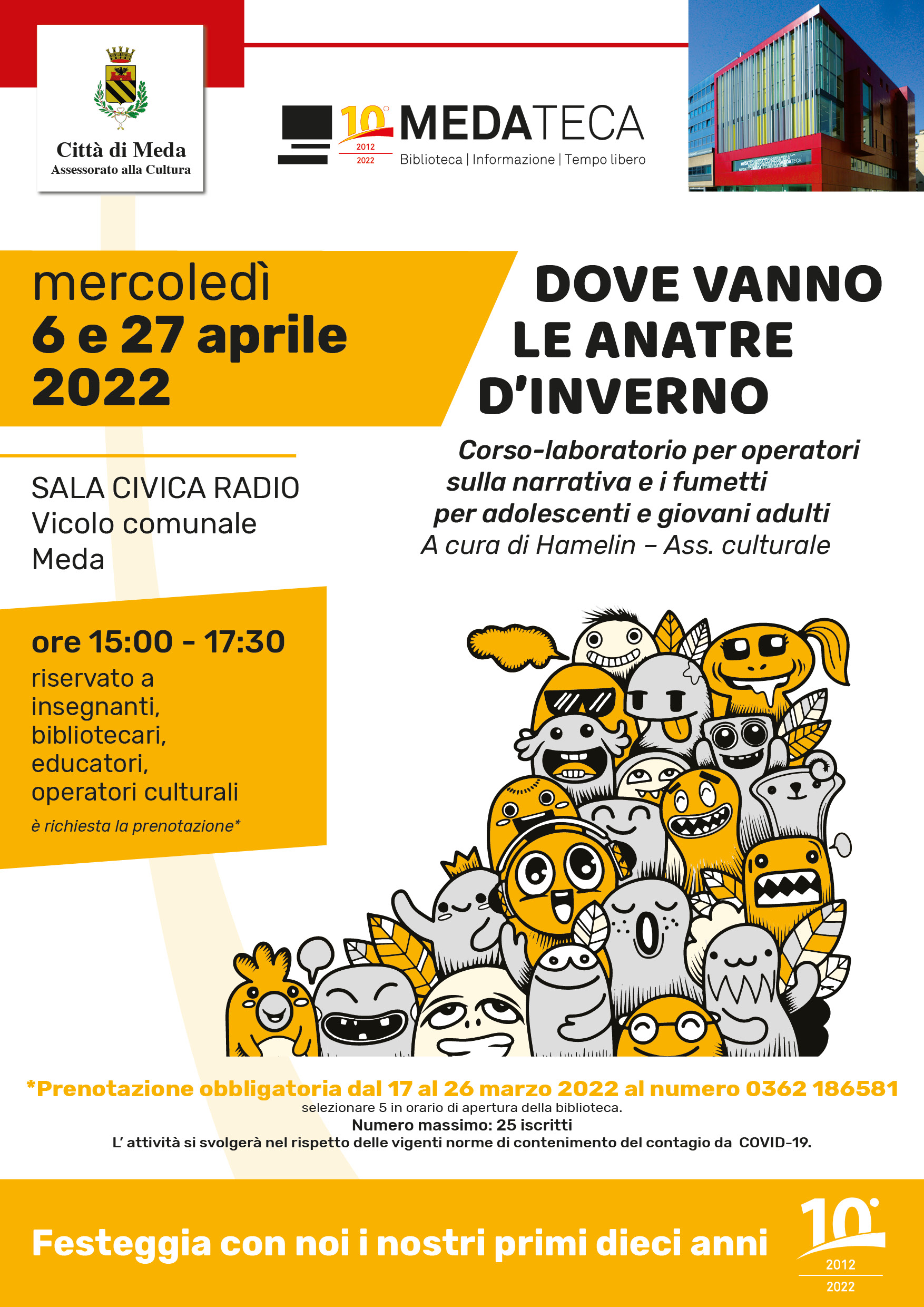 Città di Meda
Assessorato alla Cultura

10° 2012 2022 MEDATECA
Biblioteca | Informazione | Tempo libero

mercoledì
6 e 27 aprile
2022

DOVE VANNO LE ANATRE D'INVERNO

Corso-laboratorio per operatori sulla narrativa e i fumetti per adolescenti e giovani adulti
A cura di Hamelin – Ass. culturale

SALA CIVICA RADIO
Vicolo comunale
Meda

ore 15:00 - 17:30
riservato a insegnanti, bibliotecari, educatori, operatori culturali
è richiesta la prenotazione*

*Prenotazione obbligatoria dal 17 al 26 marzo 2022 al numero 0362 186581
selezionare 5 in orario di apertura della biblioteca.
Numero massimo: 25 iscritti
L' attività si svolgerà nel rispetto delle vigenti norme di contenimento del contagio da COVID-19.

Festeggia con noi i nostri primi dieci anni

10° 2012 2022